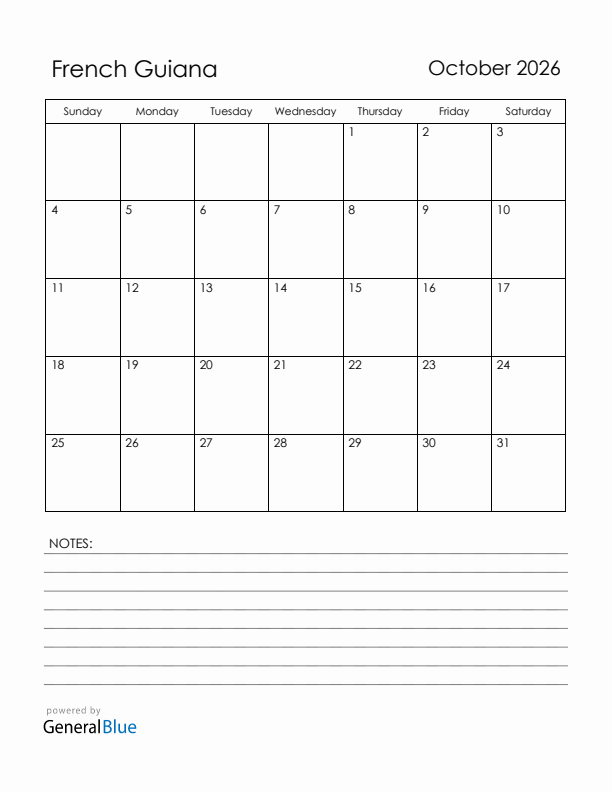 French Guiana

October 2026

| Sunday | Monday | Tuesday | Wednesday | Thursday | Friday | Saturday |
|---|---|---|---|---|---|---|
| | | | | 1 | 2 | 3 |
| 4 | 5 | 6 | 7 | 8 | 9 | 10 |
| 11 | 12 | 13 | 14 | 15 | 16 | 17 |
| 18 | 19 | 20 | 21 | 22 | 23 | 24 |
| 25 | 26 | 27 | 28 | 29 | 30 | 31 |

NOTES:

powered by
GeneralBlue